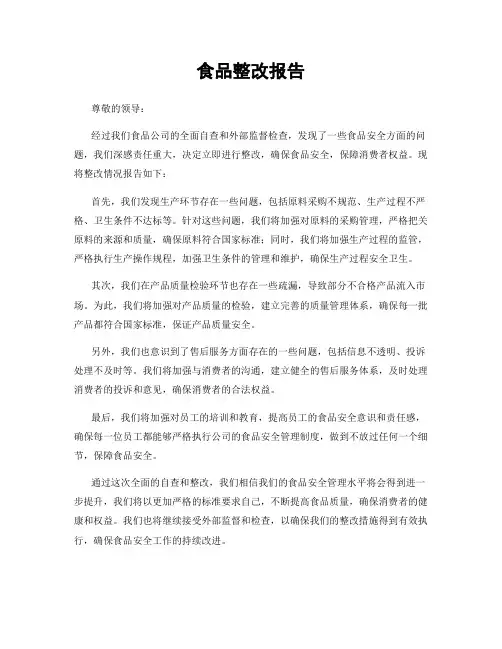 食品整改报告

尊敬的领导：

经过我们食品公司的全面自查和外部监督检查，发现了一些食品安全方面的问题，我们深感责任重大，决定立即进行整改，确保食品安全，保障消费者权益。现将整改情况报告如下：

首先，我们发现生产环节存在一些问题，包括原料采购不规范、生产过程不严格、卫生条件不达标等。针对这些问题，我们将加强对原料的采购管理，严格把关原料的来源和质量，确保原料符合国家标准；同时，我们将加强生产过程的监管，严格执行生产操作规程，加强卫生条件的管理和维护，确保生产过程安全卫生。

其次，我们在产品质量检验环节也存在一些疏漏，导致部分不合格产品流入市场。为此，我们将加强对产品质量的检验，建立完善的质量管理体系，确保每一批产品都符合国家标准，保证产品质量安全。

另外，我们也意识到了售后服务方面存在的一些问题，包括信息不透明、投诉处理不及时等。我们将加强与消费者的沟通，建立健全的售后服务体系，及时处理消费者的投诉和意见，确保消费者的合法权益。

最后，我们将加强对员工的培训和教育，提高员工的食品安全意识和责任感，确保每一位员工都能够严格执行公司的食品安全管理制度，做到不放过任何一个细节，保障食品安全。

通过这次全面的自查和整改，我们相信我们的食品安全管理水平将会得到进一步提升，我们将以更加严格的标准要求自己，不断提高食品质量，确保消费者的健康和权益。我们也将继续接受外部监督和检查，以确保我们的整改措施得到有效执行，确保食品安全工作的持续改进。